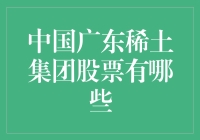 中国广东稀土集团股票有哪些